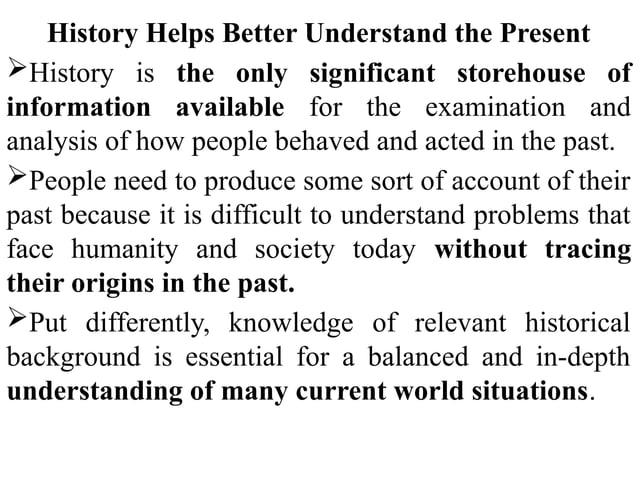 History Helps Better Understand the Present

➢History is the only significant storehouse of information available for the examination and analysis of how people behaved and acted in the past.

➢People need to produce some sort of account of their past because it is difficult to understand problems that face humanity and society today without tracing their origins in the past.

➢Put differently, knowledge of relevant historical background is essential for a balanced and in-depth understanding of many current world situations.